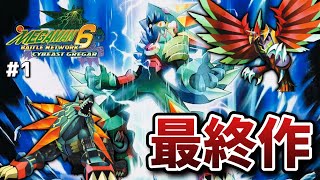 MEGAMAN 6
BATTLE NETWORK
CYBEAST GREGAR

#1

最終作